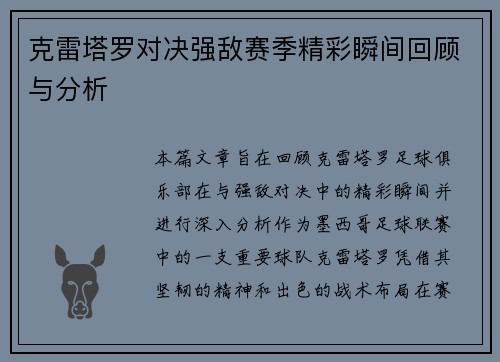 克雷塔罗对决强敌赛季精彩瞬间回顾与分析

本篇文章旨在回顾克雷塔罗足球俱乐部在与强敌对决中的精彩瞬间并进行深入分析作为墨西哥足球联赛中的一支重要球队克雷塔罗凭借其坚韧的精神和出色的战术布局在赛